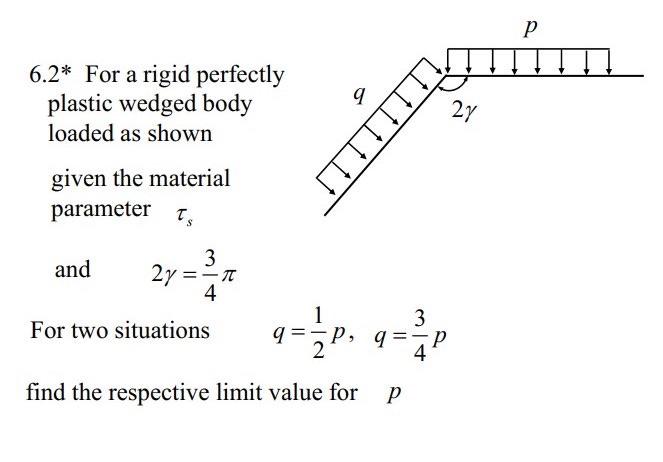 6.2* For a rigid perfectly plastic wedged body loaded as shown

given the material parameter $\tau_s$

and $2\gamma = \frac{3}{4}\pi$

For two situations $q = \frac{1}{2}p$, $q = \frac{3}{4}p$

find the respective limit value for $p$

$p$

$q$

$2\gamma$